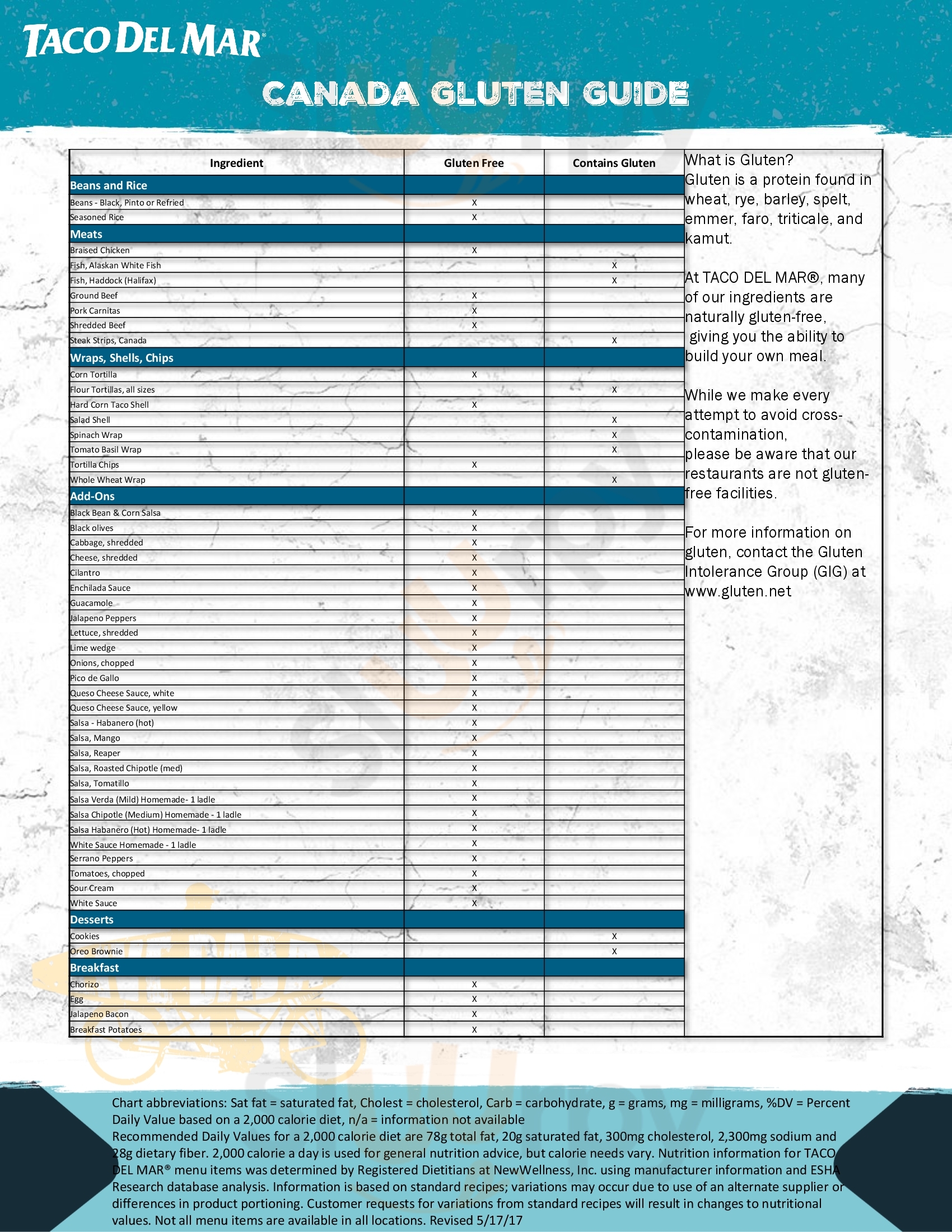 TACO DEL MAR®

CANADA GLUTEN GUIDE

| Ingredient | Gluten Free | Contains Gluten |
|---|---|---|
| **Beans and Rice** | | |
| Beans - Black, Pinto or Refried | X | |
| Seasoned Rice | X | |
| **Meats** | | |
| Braised Chicken | X | |
| Fish, Alaskan White Fish | | X |
| Fish, Haddock (Halifax) | | X |
| Ground Beef | X | |
| Pork Carnitas | X | |
| Shredded Beef | X | |
| Steak Strips, Canada | | X |
| **Wraps, Shells, Chips** | | |
| Corn Tortilla | X | |
| Flour Tortillas, all sizes | | X |
| Hard Corn Taco Shell | X | |
| Salad Shell | | X |
| Spinach Wrap | | X |
| Tomato Basil Wrap | | X |
| Tortilla Chips | X | |
| Whole Wheat Wrap | | X |
| **Add-Ons** | | |
| Black Bean & Corn Salsa | X | |
| Black olives | X | |
| Cabbage, shredded | X | |
| Cheese, shredded | X | |
| Cilantro | X | |
| Enchilada Sauce | X | |
| Guacamole | X | |
| Jalapeno Peppers | X | |
| Lettuce, shredded | X | |
| Lime wedge | X | |
| Onions, chopped | X | |
| Pico de Gallo | X | |
| Queso Cheese Sauce, white | X | |
| Queso Cheese Sauce, yellow | X | |
| Salsa - Habanero (hot) | X | |
| Salsa, Mango | X | |
| Salsa, Reaper | X | |
| Salsa, Roasted Chipotle (med) | X | |
| Salsa, Tomatillo | X | |
| Salsa Verda (Mild) Homemade- 1 ladle | X | |
| Salsa Chipotle (Medium) Homemade - 1 ladle | X | |
| Salsa Habanero (Hot) Homemade- 1 ladle | X | |
| White Sauce Homemade - 1 ladle | X | |
| Serrano Peppers | X | |
| Tomatoes, chopped | X | |
| Sour Cream | X | |
| White Sauce | X | |
| **Desserts** | | |
| Cookies | | X |
| Oreo Brownie | | X |
| **Breakfast** | | |
| Chorizo | X | |
| Egg | X | |
| Jalapeno Bacon | X | |
| Breakfast Potatoes | X | |

What is Gluten?
Gluten is a protein found in wheat, rye, barley, spelt, emmer, faro, triticale, and kamut.

At TACO DEL MAR®, many of our ingredients are naturally gluten-free, giving you the ability to build your own meal.

While we make every attempt to avoid cross-contamination, please be aware that our restaurants are not gluten-free facilities.

For more information on gluten, contact the Gluten Intolerance Group (GIG) at www.gluten.net

Chart abbreviations: Sat fat = saturated fat, Cholest = cholesterol, Carb = carbohydrate, g = grams, mg = milligrams, %DV = Percent Daily Value based on a 2,000 calorie diet, n/a = information not available
Recommended Daily Values for a 2,000 calorie diet are 78g total fat, 20g saturated fat, 300mg cholesterol, 2,300mg sodium and 28g dietary fiber. 2,000 calorie a day is used for general nutrition advice, but calorie needs vary. Nutrition information for TACO DEL MAR® menu items was determined by Registered Dietitians at NewWellness, Inc. using manufacturer information and ESHA Research database analysis. Information is based on standard recipes; variations may occur due to use of an alternate supplier or differences in product portioning. Customer requests for variations from standard recipes will result in changes to nutritional values. Not all menu items are available in all locations. Revised 5/17/17